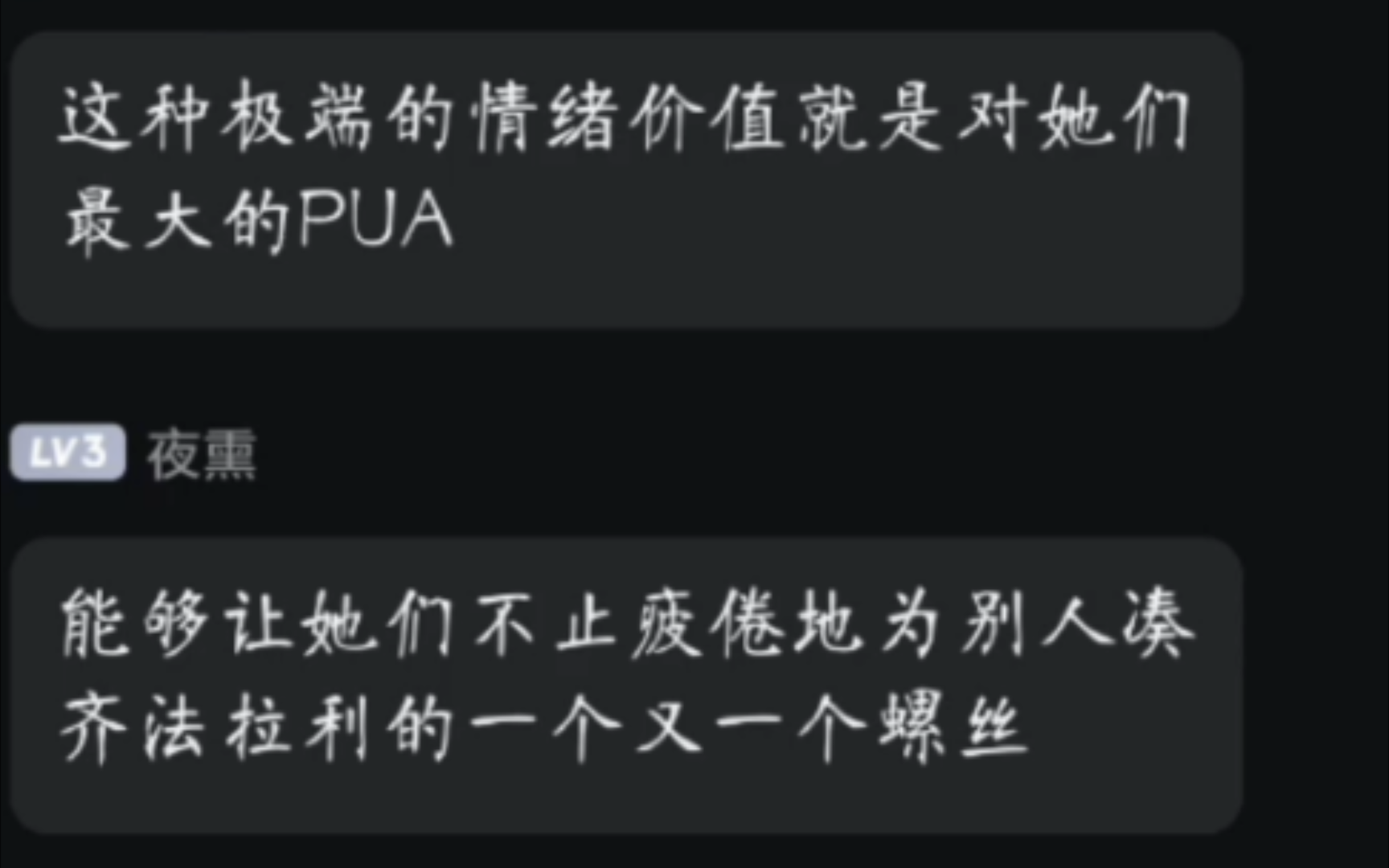 这种极端的情绪价值就是对她们最大的PUA

LV3 夜熏

能够让她们不止疲倦地为别人凑齐法拉利的一个又一个螺丝